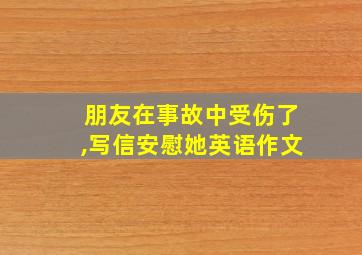 朋友在事故中受伤了,写信安慰她英语作文